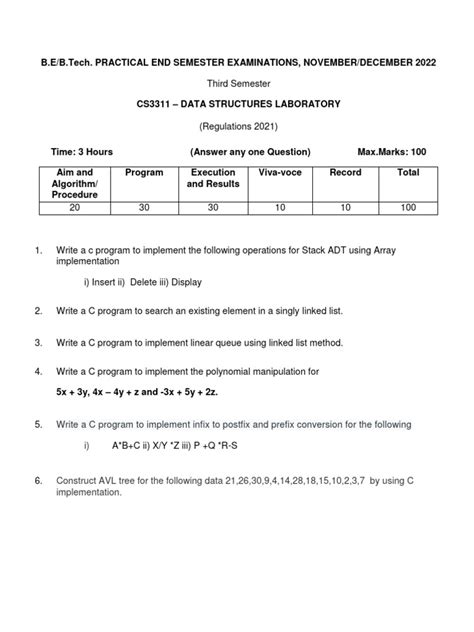 B.E/B.Tech. PRACTICAL END SEMESTER EXAMINATIONS, NOVEMBER/DECEMBER 2022

Third Semester

CS3311 – DATA STRUCTURES LABORATORY

(Regulations 2021)

Time: 3 Hours (Answer any one Question) Max.Marks: 100

| Aim and Algorithm/ Procedure | Program | Execution and Results | Viva-voce | Record | Total |
|---|---|---|---|---|---|
| 20 | 30 | 30 | 10 | 10 | 100 |

1. Write a c program to implement the following operations for Stack ADT using Array implementation

i) Insert ii) Delete iii) Display

2. Write a C program to search an existing element in a singly linked list.

3. Write a C program to implement linear queue using linked list method.

4. Write a C program to implement the polynomial manipulation for

5x + 3y, 4x – 4y + z and -3x + 5y + 2z.

5. Write a C program to implement infix to postfix and prefix conversion for the following

i) A*B+C ii) X/Y *Z iii) P +Q *R-S

6. Construct AVL tree for the following data 21,26,30,9,4,14,28,18,15,10,2,3,7 by using C implementation.